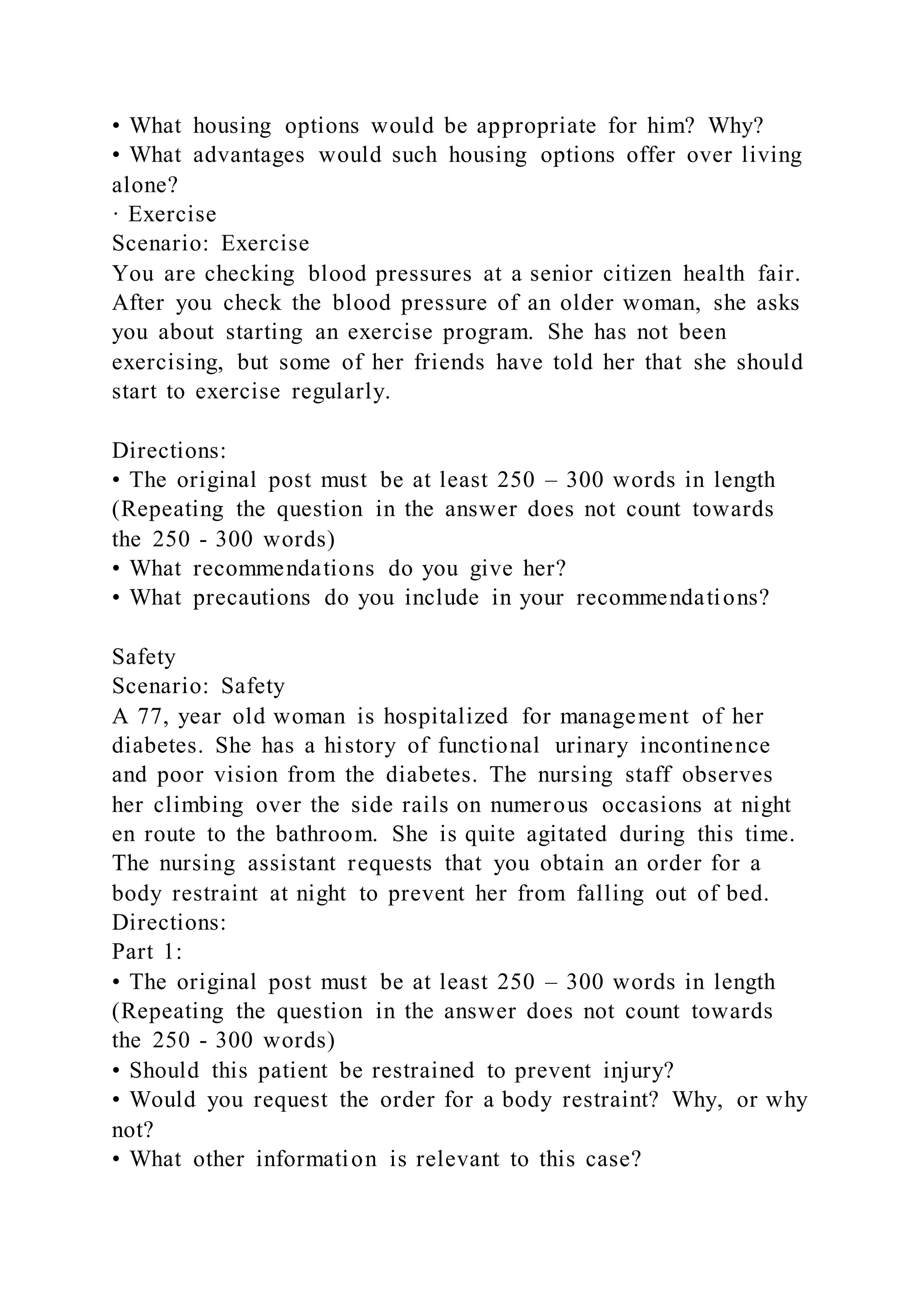 • What housing options would be appropriate for him? Why?
• What advantages would such housing options offer over living alone?
· Exercise
Scenario: Exercise
You are checking blood pressures at a senior citizen health fair. After you check the blood pressure of an older woman, she asks you about starting an exercise program. She has not been exercising, but some of her friends have told her that she should start to exercise regularly.

Directions:
• The original post must be at least 250 – 300 words in length (Repeating the question in the answer does not count towards the 250 - 300 words)
• What recommendations do you give her?
• What precautions do you include in your recommendations?

Safety
Scenario: Safety
A 77, year old woman is hospitalized for management of her diabetes. She has a history of functional urinary incontinence and poor vision from the diabetes. The nursing staff observes her climbing over the side rails on numerous occasions at night en route to the bathroom. She is quite agitated during this time. The nursing assistant requests that you obtain an order for a body restraint at night to prevent her from falling out of bed.
Directions:
Part 1:
• The original post must be at least 250 – 300 words in length (Repeating the question in the answer does not count towards the 250 - 300 words)
• Should this patient be restrained to prevent injury?
• Would you request the order for a body restraint? Why, or why not?
• What other information is relevant to this case?